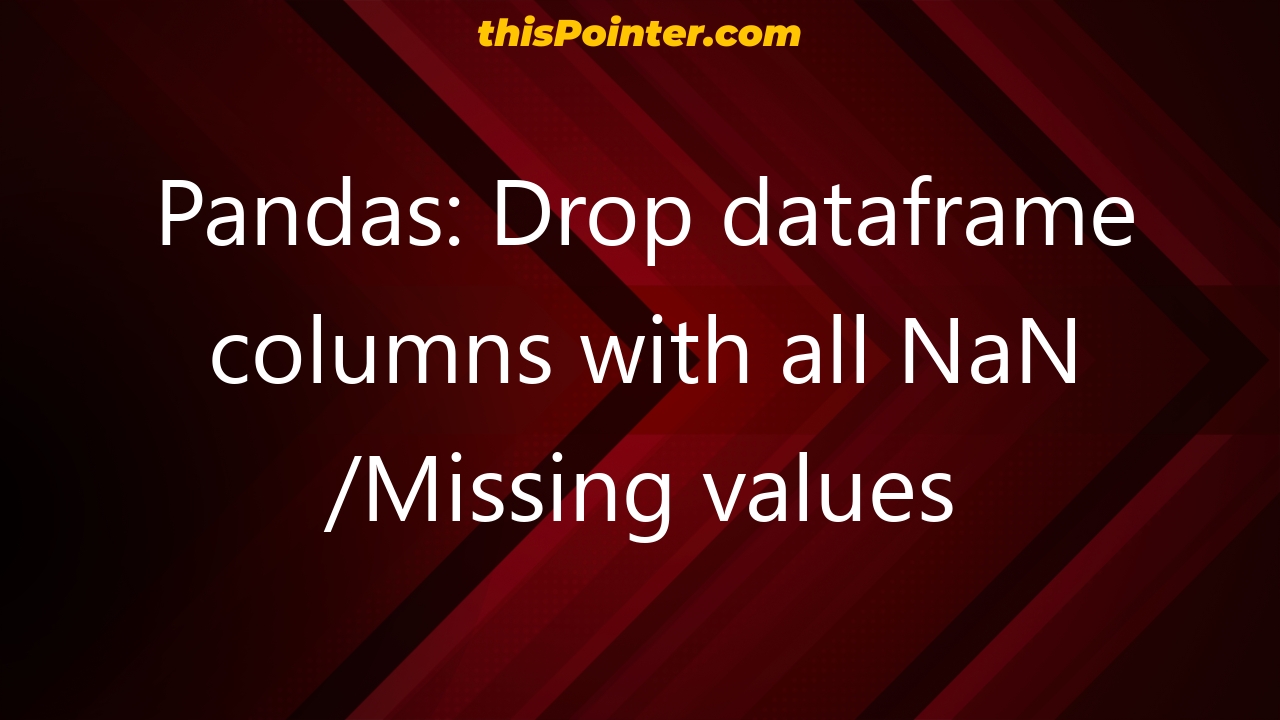 thisPointer.com

Pandas: Drop dataframe columns with all NaN /Missing values